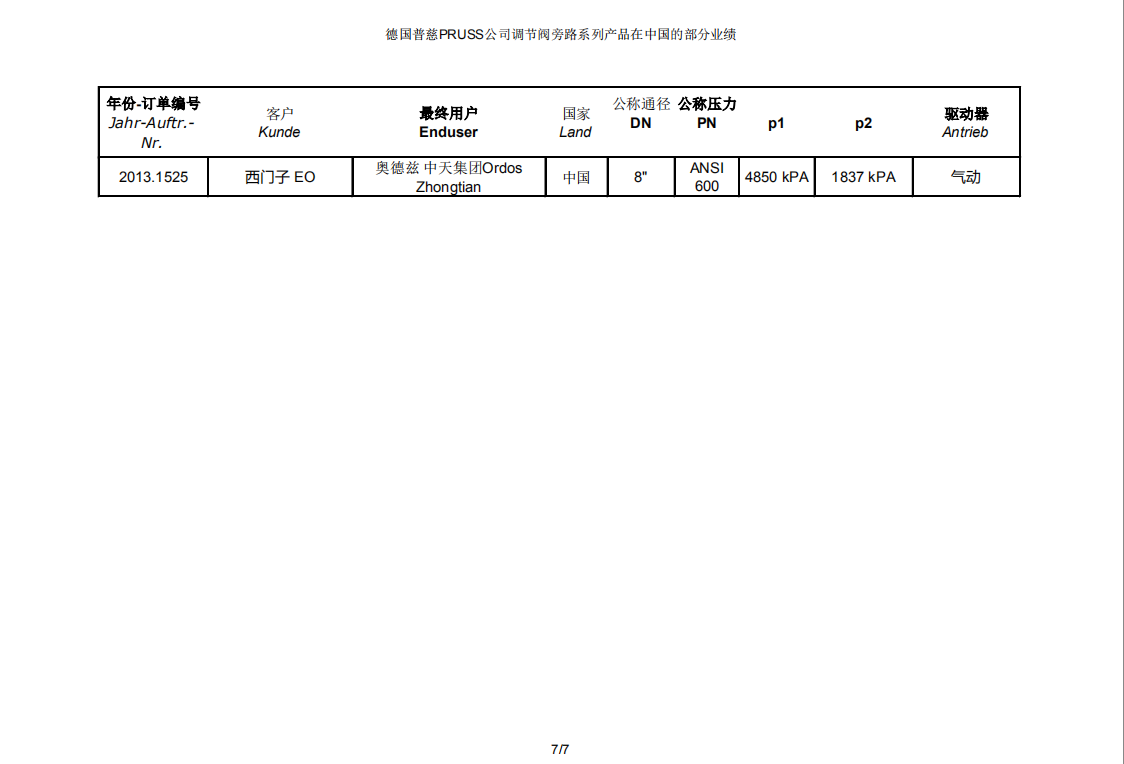 德国普慈PRUSS公司调节阀旁路系列产品在中国的部分业绩

| 年份-订单编号 Jahr-Auftr.-Nr. | 客户 Kunde | 最终用户 Enduser | 国家 Land | 公称通径 DN | 公称压力 PN | p1 | p2 | 驱动器 Antrieb |
|---|---|---|---|---|---|---|---|---|
| 2013.1525 | 西门子 EO | 奥德兹 中天集团Ordos Zhongtian | 中国 | 8" | ANSI 600 | 4850 kPA | 1837 kPA | 气动 |

7/7